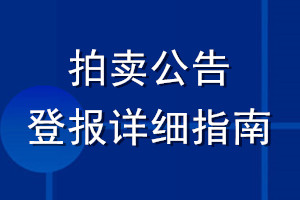 拍卖公告
登报详细指南